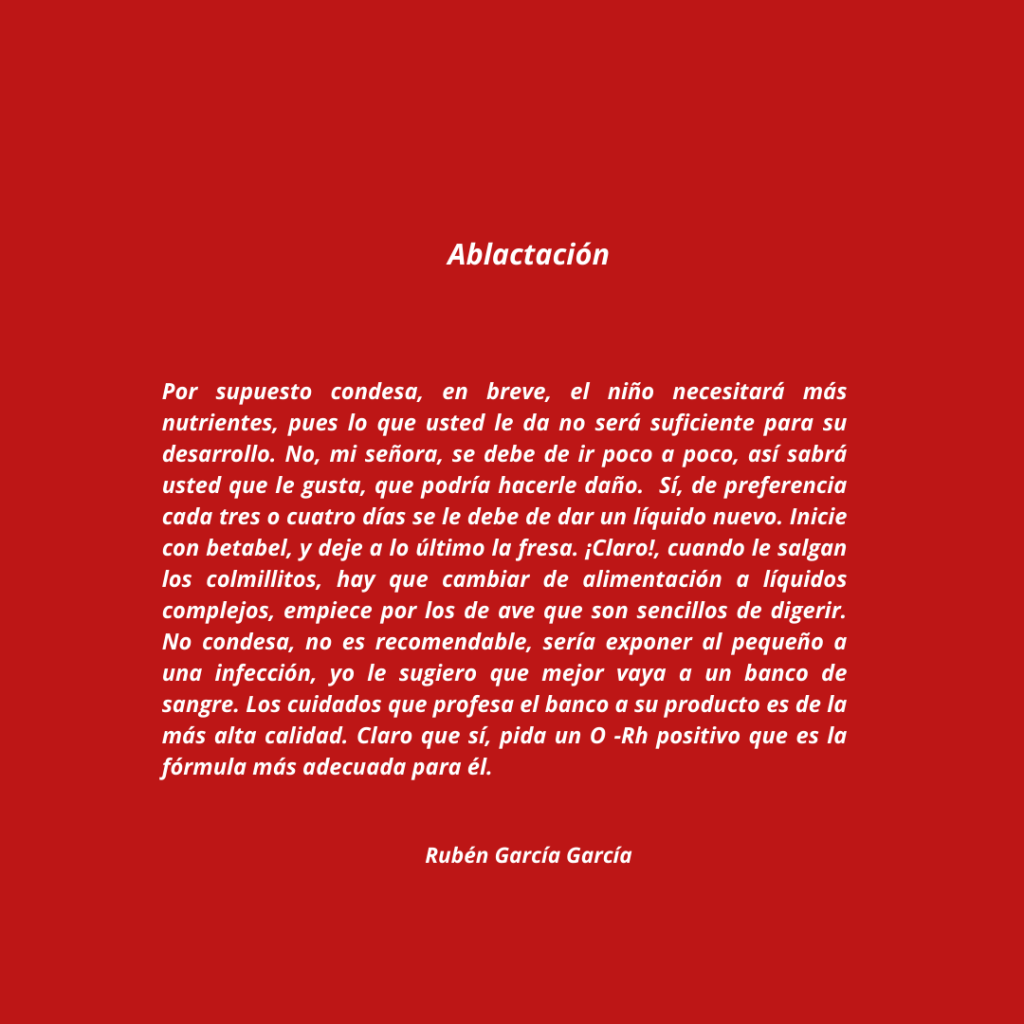 Ablactación

Por supuesto condesa, en breve, el niño necesitará más nutrientes, pues lo que usted le da no será suficiente para su desarrollo. No, mi señora, se debe de ir poco a poco, así sabrá usted que le gusta, que podría hacerle daño. Sí, de preferencia cada tres o cuatro días se le debe de dar un líquido nuevo. Inicie con betabel, y deje a lo último la fresa. ¡Claro!, cuando le salgan los colmillitos, hay que cambiar de alimentación a líquidos complejos, empiece por los de ave que son sencillos de digerir. No condesa, no es recomendable, sería exponer al pequeño a una infección, yo le sugiero que mejor vaya a un banco de sangre. Los cuidados que profesa el banco a su producto es de la más alta calidad. Claro que sí, pida un O -Rh positivo que es la fórmula más adecuada para él.

Rubén García García